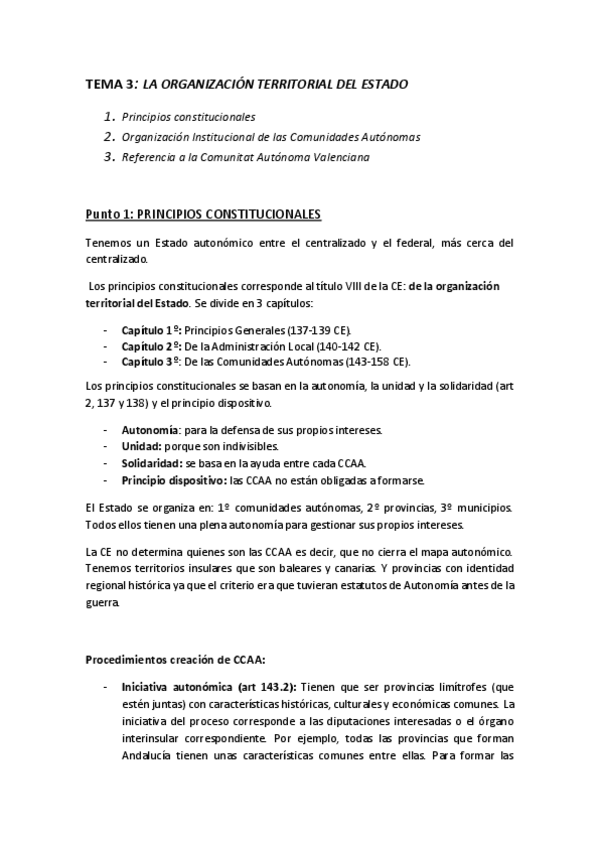 TEMA 3: LA ORGANIZACIÓN TERRITORIAL DEL ESTADO

1. Principios constitucionales
2. Organización Institucional de las Comunidades Autónomas
3. Referencia a la Comunitat Autónoma Valenciana

Punto 1: PRINCIPIOS CONSTITUCIONALES

Tenemos un Estado autonómico entre el centralizado y el federal, más cerca del centralizado.

Los principios constitucionales corresponde al título VIII de la CE: de la organización territorial del Estado. Se divide en 3 capítulos:

- Capítulo 1º: Principios Generales (137-139 CE).
- Capítulo 2º: De la Administración Local (140-142 CE).
- Capítulo 3º: De las Comunidades Autónomas (143-158 CE).

Los principios constitucionales se basan en la autonomía, la unidad y la solidaridad (art 2, 137 y 138) y el principio dispositivo.

- Autonomía: para la defensa de sus propios intereses.
- Unidad: porque son indivisibles.
- Solidaridad: se basa en la ayuda entre cada CCAA.
- Principio dispositivo: las CCAA no están obligadas a formarse.

El Estado se organiza en: 1º comunidades autónomas, 2º provincias, 3º municipios. Todos ellos tienen una plena autonomía para gestionar sus propios intereses.

La CE no determina quienes son las CCAA es decir, que no cierra el mapa autonómico. Tenemos territorios insulares que son baleares y canarias. Y provincias con identidad regional histórica ya que el criterio era que tuvieran estatutos de Autonomía antes de la guerra.

Procedimientos creación de CCAA:

- Iniciativa autonómica (art 143.2): Tienen que ser provincias limítrofes (que estén juntas) con características históricas, culturales y económicas comunes. La iniciativa del proceso corresponde a las diputaciones interesadas o el órgano interinsular correspondiente. Por ejemplo, todas las provincias que forman Andalucía tienen unas características comunes entre ellas. Para formar las